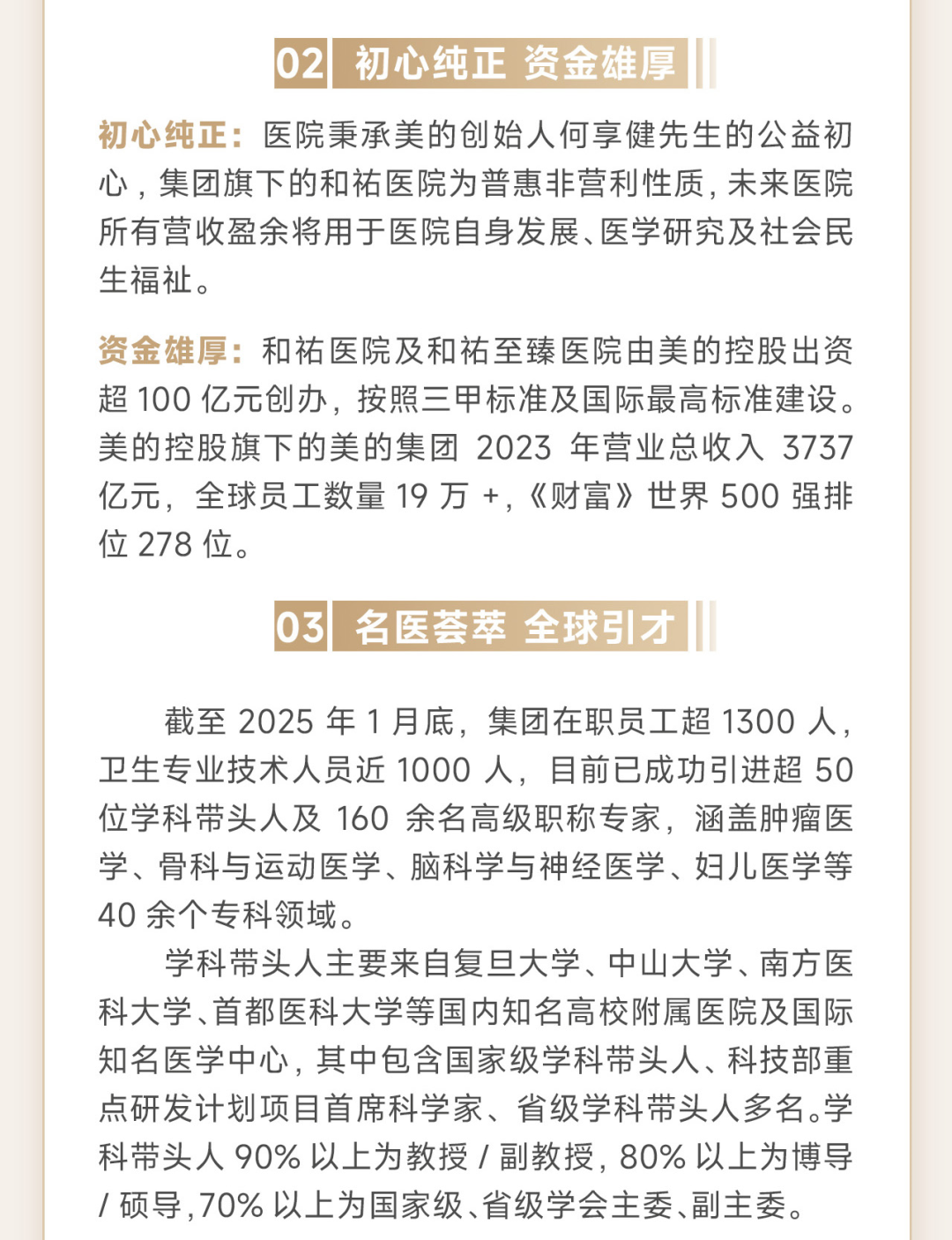 02 初心纯正 资金雄厚

初心纯正：医院秉承美的创始人何享健先生的公益初心，集团旗下的和祐医院为普惠非营利性质，未来医院所有营收盈余将用于医院自身发展、医学研究及社会民生福祉。

资金雄厚：和祐医院及和祐至臻医院由美的控股出资超 100 亿元创办，按照三甲标准及国际最高标准建设。美的控股旗下的美的集团 2023 年营业总收入 3737 亿元，全球员工数量 19 万 +，《财富》世界 500 强排位 278 位。

03 名医荟萃 全球引才

截至 2025 年 1 月底，集团在职员工超 1300 人，卫生专业技术人员近 1000 人，目前已成功引进超 50 位学科带头人及 160 余名高级职称专家，涵盖肿瘤医学、骨科与运动医学、脑科学与神经医学、妇儿医学等 40 余个专科领域。

学科带头人主要来自复旦大学、中山大学、南方医科大学、首都医科大学等国内知名高校附属医院及国际知名医学中心，其中包含国家级学科带头人、科技部重点研发计划项目首席科学家、省级学科带头人多名。学科带头人 90% 以上为教授 / 副教授，80% 以上为博导 / 硕导，70% 以上为国家级、省级学会主委、副主委。